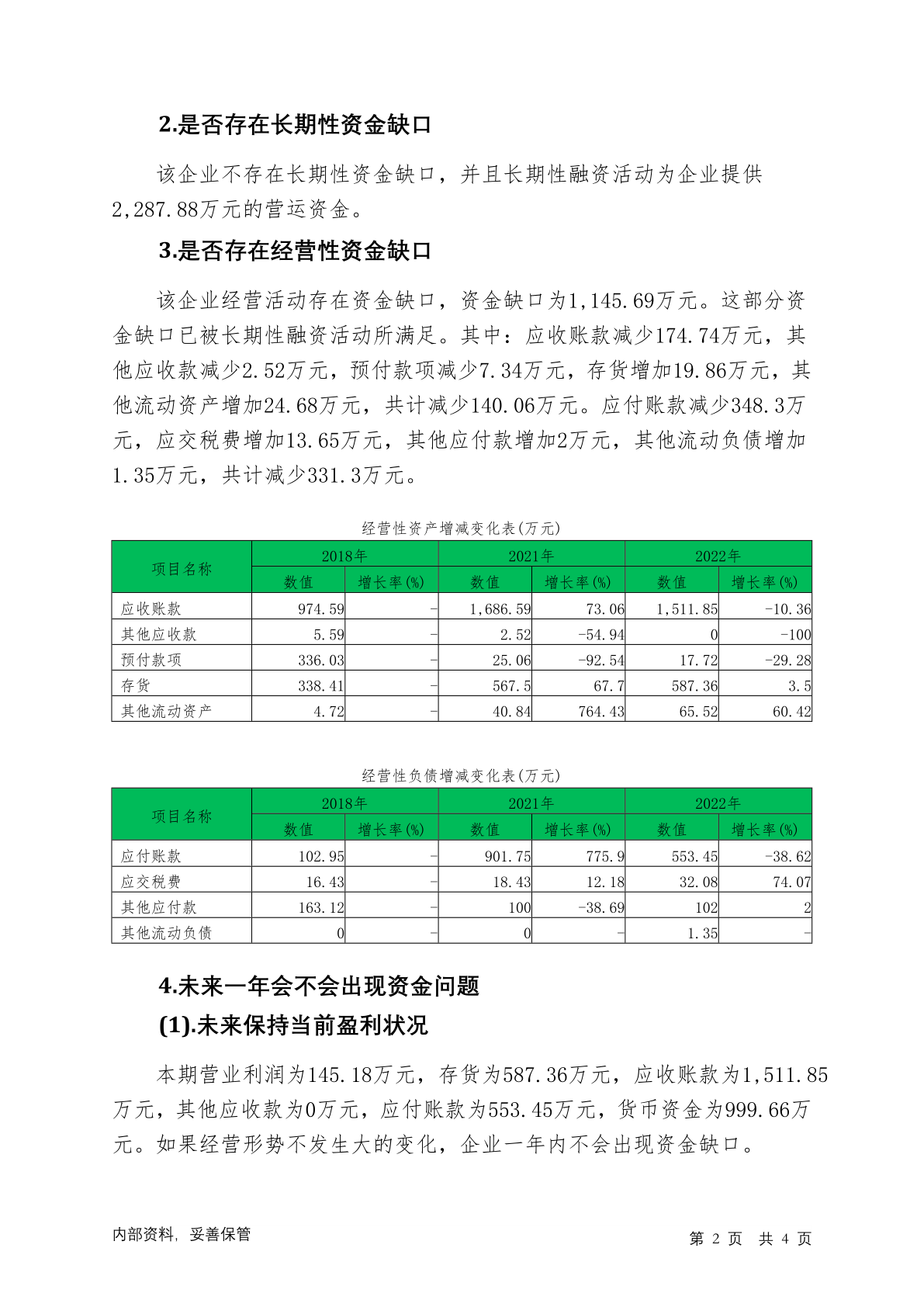 2.是否存在长期性资金缺口

该企业不存在长期性资金缺口，并且长期性融资活动为企业提供2,287.88万元的营运资金。

3.是否存在经营性资金缺口

该企业经营活动存在资金缺口，资金缺口为1,145.69万元。这部分资金缺口已被长期性融资活动所满足。其中：应收账款减少174.74万元，其他应收款减少2.52万元，预付款项减少7.34万元，存货增加19.86万元，其他流动资产增加24.68万元，共计减少140.06万元。应付账款减少348.3万元，应交税费增加13.65万元，其他应付款增加2万元，其他流动负债增加1.35万元，共计减少331.3万元。

经营性资产增减变化表(万元)

| 项目名称 | 2018年 数值 | 2018年 增长率(%) | 2021年 数值 | 2021年 增长率(%) | 2022年 数值 | 2022年 增长率(%) |
|---|---|---|---|---|---|---|
| 应收账款 | 974.59 | - | 1,686.59 | 73.06 | 1,511.85 | -10.36 |
| 其他应收款 | 5.59 | - | 2.52 | -54.94 | 0 | -100 |
| 预付款项 | 336.03 | - | 25.06 | -92.54 | 17.72 | -29.28 |
| 存货 | 338.41 | - | 567.5 | 67.7 | 587.36 | 3.5 |
| 其他流动资产 | 4.72 | - | 40.84 | 764.43 | 65.52 | 60.42 |

经营性负债增减变化表(万元)

| 项目名称 | 2018年 数值 | 2018年 增长率(%) | 2021年 数值 | 2021年 增长率(%) | 2022年 数值 | 2022年 增长率(%) |
|---|---|---|---|---|---|---|
| 应付账款 | 102.95 | - | 901.75 | 775.9 | 553.45 | -38.62 |
| 应交税费 | 16.43 | - | 18.43 | 12.18 | 32.08 | 74.07 |
| 其他应付款 | 163.12 | - | 100 | -38.69 | 102 | 2 |
| 其他流动负债 | 0 | - | 0 | - | 1.35 | - |

4.未来一年会不会出现资金问题

(1).未来保持当前盈利状况

本期营业利润为145.18万元，存货为587.36万元，应收账款为1,511.85万元，其他应收款为0万元，应付账款为553.45万元，货币资金为999.66万元。如果经营形势不发生大的变化，企业一年内不会出现资金缺口。

内部资料，妥善保管

第 2 页 共 4 页